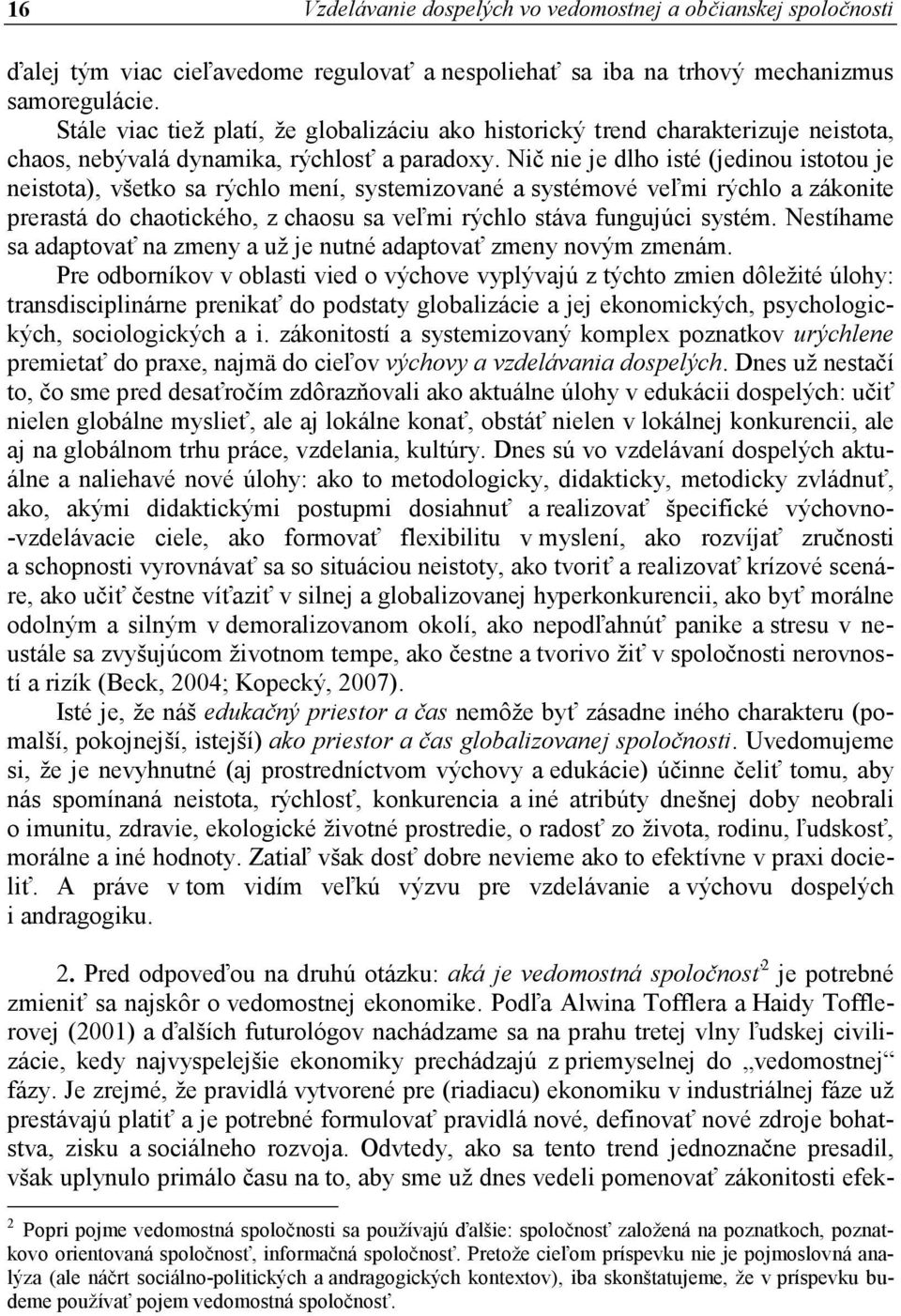 16 Vzdelávanie dospelých vo vedomostnej a občianskej spoločnosti

ďalej tým viac cieľavedome regulovať a nespoliehať sa iba na trhový mechanizmus samoregulácie.

Stále viac tiež platí, že globalizáciu ako historický trend charakterizuje neistota, chaos, nebývalá dynamika, rýchlosť a paradoxy. Nič nie je dlho isté (jedinou istotou je neistota), všetko sa rýchlo mení, systemizované a systémové veľmi rýchlo a zákonite prerastá do chaotického, z chaosu sa veľmi rýchlo stáva fungujúci systém. Nestíhame sa adaptovať na zmeny a už je nutné adaptovať zmeny novým zmenám.

Pre odborníkov v oblasti vied o výchove vyplývajú z týchto zmien dôležité úlohy: transdisciplinárne prenikať do podstaty globalizácie a jej ekonomických, psychologických, sociologických a i. zákonitostí a systemizovaný komplex poznatkov urýchlene premietať do praxe, najmä do cieľov výchovy a vzdelávania dospelých. Dnes už nestačí to, čo sme pred desaťročím zdôrazňovali ako aktuálne úlohy v edukácii dospelých: učiť nielen globálne myslieť, ale aj lokálne konať, obstáť nielen v lokálnej konkurencii, ale aj na globálnom trhu práce, vzdelania, kultúry. Dnes sú vo vzdelávaní dospelých aktuálne a naliehavé nové úlohy: ako to metodologicky, didakticky, metodicky zvládnuť, ako, akými didaktickými postupmi dosiahnuť a realizovať špecifické výchovno-vzdelávacie ciele, ako formovať flexibilitu v myslení, ako rozvíjať zručnosti a schopnosti vyrovnávať sa so situáciou neistoty, ako tvoriť a realizovať krízové scenáre, ako učiť čestne víťaziť v silnej a globalizovanej hyperkonkurencii, ako byť morálne odolným a silným v demoralizovanom okolí, ako nepodľahnúť panike a stresu v neustále sa zvyšujúcom životnom tempe, ako čestne a tvorivo žiť v spoločnosti nerovností a rizík (Beck, 2004; Kopecký, 2007).

Isté je, že náš edukačný priestor a čas nemôže byť zásadne iného charakteru (pomalší, pokojnejší, istejší) ako priestor a čas globalizovanej spoločnosti. Uvedomujeme si, že je nevyhnutné (aj prostredníctvom výchovy a edukácie) účinne čeliť tomu, aby nás spomínaná neistota, rýchlosť, konkurencia a iné atribúty dnešnej doby neobrali o imunitu, zdravie, ekologické životné prostredie, o radosť zo života, rodinu, ľudskosť, morálne a iné hodnoty. Zatiaľ však dosť dobre nevieme ako to efektívne v praxi docieliť. A práve v tom vidím veľkú výzvu pre vzdelávanie a výchovu dospelých i andragogiku.

2. Pred odpoveďou na druhú otázku: aká je vedomostná spoločnosť$^2$ je potrebné zmieniť sa najskôr o vedomostnej ekonomike. Podľa Alwina Tofflera a Haidy Tofflerovej (2001) a ďalších futurológov nachádzame sa na prahu tretej vlny ľudskej civilizácie, kedy najvyspelejšie ekonomiky prechádzajú z priemyselnej do „vedomostnej“ fázy. Je zrejmé, že pravidlá vytvorené pre (riadiacu) ekonomiku v industriálnej fáze už prestávajú platiť a je potrebné formulovať pravidlá nové, definovať nové zdroje bohatstva, zisku a sociálneho rozvoja. Odvtedy, ako sa tento trend jednoznačne presadil, však uplynulo primálo času na to, aby sme už dnes vedeli pomenovať zákonitosti efek-

$^2$ Popri pojme vedomostná spoločnosti sa používajú ďalšie: spoločnosť založená na poznatkoch, poznatkovo orientovaná spoločnosť, informačná spoločnosť. Pretože cieľom príspevku nie je pojmoslovná analýza (ale náčrt sociálno-politických a andragogických kontextov), iba skonštatujeme, že v príspevku budeme používať pojem vedomostná spoločnosť.